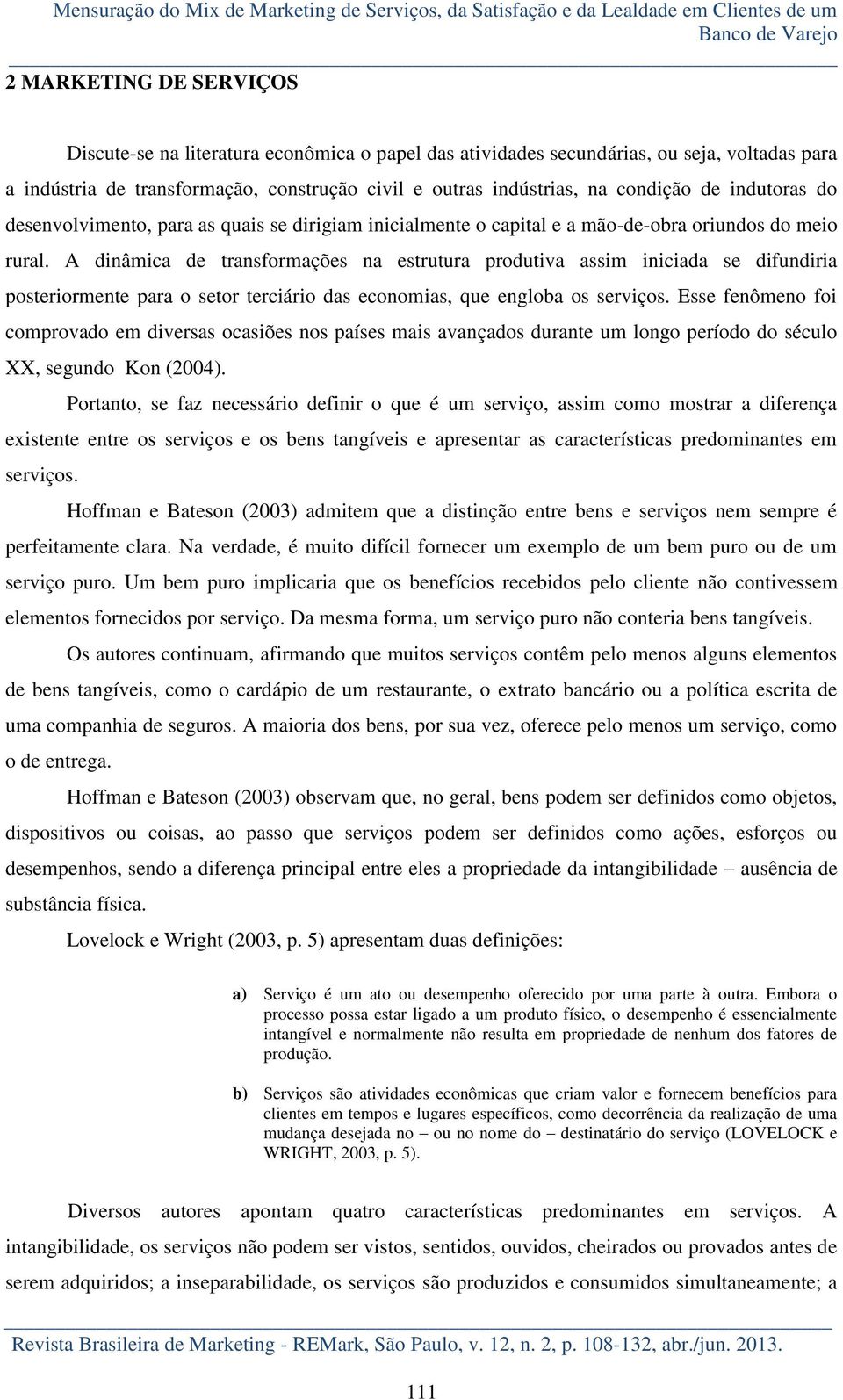 Mensuração do Mix de Marketing de Serviços, da Satisfação e da Lealdade em Clientes de um Banco de Varejo

2 MARKETING DE SERVIÇOS

Discute-se na literatura econômica o papel das atividades secundárias, ou seja, voltadas para a indústria de transformação, construção civil e outras indústrias, na condição de indutoras do desenvolvimento, para as quais se dirigiam inicialmente o capital e a mão-de-obra oriundos do meio rural. A dinâmica de transformações na estrutura produtiva assim iniciada se difundiria posteriormente para o setor terciário das economias, que engloba os serviços. Esse fenômeno foi comprovado em diversas ocasiões nos países mais avançados durante um longo período do século XX, segundo Kon (2004).

Portanto, se faz necessário definir o que é um serviço, assim como mostrar a diferença existente entre os serviços e os bens tangíveis e apresentar as características predominantes em serviços.

Hoffman e Bateson (2003) admitem que a distinção entre bens e serviços nem sempre é perfeitamente clara. Na verdade, é muito difícil fornecer um exemplo de um bem puro ou de um serviço puro. Um bem puro implicaria que os benefícios recebidos pelo cliente não contivessem elementos fornecidos por serviço. Da mesma forma, um serviço puro não conteria bens tangíveis.

Os autores continuam, afirmando que muitos serviços contêm pelo menos alguns elementos de bens tangíveis, como o cardápio de um restaurante, o extrato bancário ou a política escrita de uma companhia de seguros. A maioria dos bens, por sua vez, oferece pelo menos um serviço, como o de entrega.

Hoffman e Bateson (2003) observam que, no geral, bens podem ser definidos como objetos, dispositivos ou coisas, ao passo que serviços podem ser definidos como ações, esforços ou desempenhos, sendo a diferença principal entre eles a propriedade da intangibilidade – ausência de substância física.

Lovelock e Wright (2003, p. 5) apresentam duas definições:

a) Serviço é um ato ou desempenho oferecido por uma parte à outra. Embora o processo possa estar ligado a um produto físico, o desempenho é essencialmente intangível e normalmente não resulta em propriedade de nenhum dos fatores de produção.

b) Serviços são atividades econômicas que criam valor e fornecem benefícios para clientes em tempos e lugares específicos, como decorrência da realização de uma mudança desejada no – ou no nome do – destinatário do serviço (LOVELOCK e WRIGHT, 2003, p. 5).

Diversos autores apontam quatro características predominantes em serviços. A intangibilidade, os serviços não podem ser vistos, sentidos, ouvidos, cheirados ou provados antes de serem adquiridos; a inseparabilidade, os serviços são produzidos e consumidos simultaneamente; a

Revista Brasileira de Marketing - REMark, São Paulo, v. 12, n. 2, p. 108-132, abr./jun. 2013.

111